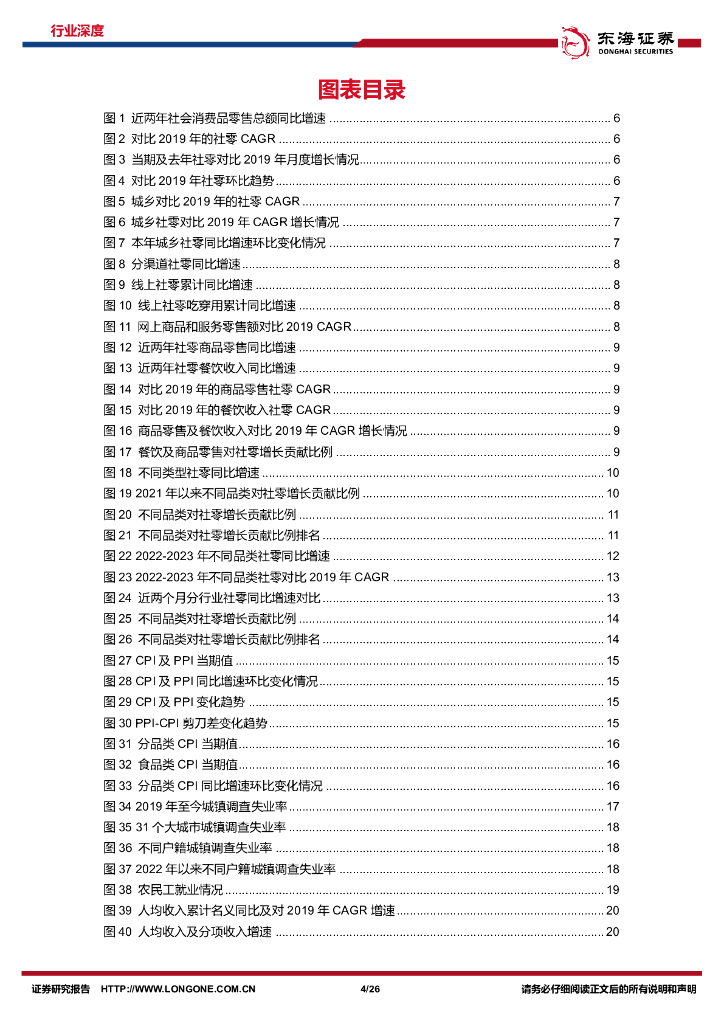 行业深度

东海证券
DONGHAI SECURITIES

图表目录

图 1 近两年社会消费品零售总额同比增速 ........ 6
图 2 对比 2019 年的社零 CAGR ........ 6
图 3 当期及去年社零对比 2019 年月度增长情况 ........ 6
图 4 对比 2019 年社零环比趋势 ........ 6
图 5 城乡对比 2019 年的社零 CAGR ........ 7
图 6 城乡社零对比 2019 年 CAGR 增长情况 ........ 7
图 7 本年城乡社零同比增速环比变化情况 ........ 7
图 8 分渠道社零同比增速 ........ 8
图 9 线上社零累计同比增速 ........ 8
图 10 线上社零吃穿用累计同比增速 ........ 8
图 11 网上商品和服务零售额对比 2019 CAGR ........ 8
图 12 近两年社零商品零售同比增速 ........ 9
图 13 近两年社零餐饮收入同比增速 ........ 9
图 14 对比 2019 年的商品零售社零 CAGR ........ 9
图 15 对比 2019 年的餐饮收入社零 CAGR ........ 9
图 16 商品零售及餐饮收入对比 2019 年 CAGR 增长情况 ........ 9
图 17 餐饮及商品零售对社零增长贡献比例 ........ 9
图 18 不同类型社零同比增速 ........ 10
图 19 2021 年以来不同品类对社零增长贡献比例 ........ 10
图 20 不同品类对社零增长贡献比例 ........ 11
图 21 不同品类对社零增长贡献比例排名 ........ 11
图 22 2022-2023 年不同品类社零同比增速 ........ 12
图 23 2022-2023 年不同品类社零对比 2019 年 CAGR ........ 13
图 24 近两个月分行业社零同比增速对比 ........ 13
图 25 不同品类对社零增长贡献比例 ........ 14
图 26 不同品类对社零增长贡献比例排名 ........ 14
图 27 CPI 及 PPI 当期值 ........ 15
图 28 CPI 及 PPI 同比增速环比变化情况 ........ 15
图 29 CPI 及 PPI 变化趋势 ........ 15
图 30 PPI-CPI 剪刀差变化趋势 ........ 15
图 31 分品类 CPI 当期值 ........ 16
图 32 食品类 CPI 当期值 ........ 16
图 33 分品类 CPI 同比增速环比变化情况 ........ 16
图 34 2019 年至今城镇调查失业率 ........ 17
图 35 31 个大城市城镇调查失业率 ........ 18
图 36 不同户籍城镇调查失业率 ........ 18
图 37 2022 年以来不同户籍城镇调查失业率 ........ 18
图 38 农民工就业情况 ........ 19
图 39 人均收入累计名义同比及对 2019 年 CAGR 增速 ........ 20
图 40 人均收入及分项收入增速 ........ 20

证券研究报告 HTTP://WWW.LONGONE.COM.CN 4/26 请务必仔细阅读正文后的所有说明和声明